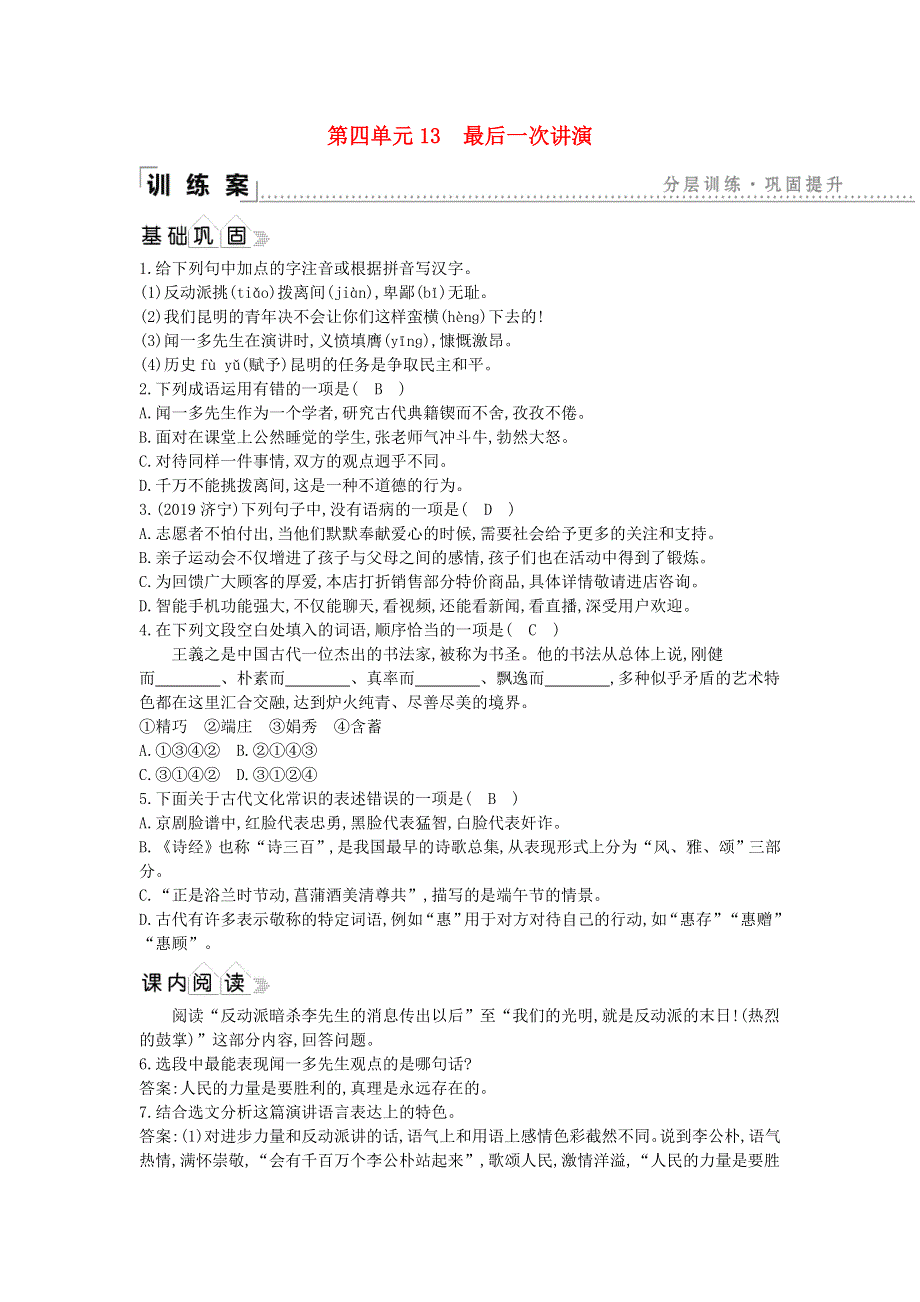 第四单元 13　最后一次讲演

训练案　分层训练·巩固提升

基础巩固

1.给下列句中加点的字注音或根据拼音写汉字。
(1)反动派挑(tiǎo)拨离间(jiàn),卑鄙(bǐ)无耻。
(2)我们昆明的青年决不会让你们这样蛮横(hèng)下去的!
(3)闻一多先生在演讲时,义愤填膺(yīng),慷慨激昂。
(4)历史 fù yǔ(赋予)昆明的任务是争取民主和平。
2.下列成语运用有错的一项是( B )
A.闻一多先生作为一个学者,研究古代典籍锲而不舍,孜孜不倦。
B.面对在课堂上公然睡觉的学生,张老师气冲斗牛,勃然大怒。
C.对待同样一件事情,双方的观点迥乎不同。
D.千万不能挑拨离间,这是一种不道德的行为。
3.(2019 济宁)下列句子中,没有语病的一项是( D )
A.志愿者不怕付出,当他们默默奉献爱心的时候,需要社会给予更多的关注和支持。
B.亲子运动会不仅增进了孩子与父母之间的感情,孩子们也在活动中得到了锻炼。
C.为回馈广大顾客的厚爱,本店打折销售部分特价商品,具体详情敬请进店咨询。
D.智能手机功能强大,不仅能聊天,看视频,还能看新闻,看直播,深受用户欢迎。
4.在下列文段空白处填入的词语,顺序恰当的一项是( C )
王羲之是中国古代一位杰出的书法家,被称为书圣。他的书法从总体上说,刚健而________、朴素而________、真率而________、飘逸而________,多种似乎矛盾的艺术特色都在这里汇合交融,达到炉火纯青、尽善尽美的境界。
①精巧　②端庄　③娟秀　④含蓄
A.①③④②　B.②①④③
C.③①④②　D.③①②④
5.下面关于古代文化常识的表述错误的一项是( B )
A.京剧脸谱中,红脸代表忠勇,黑脸代表猛智,白脸代表奸诈。
B.《诗经》也称“诗三百”,是我国最早的诗歌总集,从表现形式上分为“风、雅、颂”三部分。
C.“正是浴兰时节动,菖蒲酒美清尊共”,描写的是端午节的情景。
D.古代有许多表示敬称的特定词语,例如“惠”用于对方对待自己的行动,如“惠存”“惠赠”“惠顾”。

课内阅读

阅读“反动派暗杀李先生的消息传出以后”至“我们的光明,就是反动派的末日!(热烈的鼓掌)”这部分内容,回答问题。
6.选段中最能表现闻一多先生观点的是哪句话?
答案:人民的力量是要胜利的,真理是永远存在的。
7.结合选文分析这篇演讲语言表达上的特色。
答案:(1)对进步力量和反动派讲的话,语气上和用语上感情色彩截然不同。说到李公朴,语气热情,满怀崇敬,“会有千百万个李公朴站起来”,歌颂人民,激情洋溢,“人民的力量是要胜